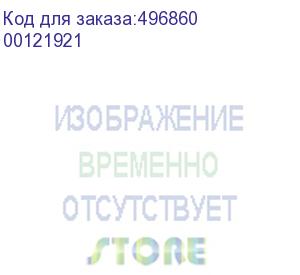 Код для заказа:496860
00121921

ИЗОБРАЖЕНИЕ
ВРЕМЕННО
ОТСУТСТВУЕТ
STORE